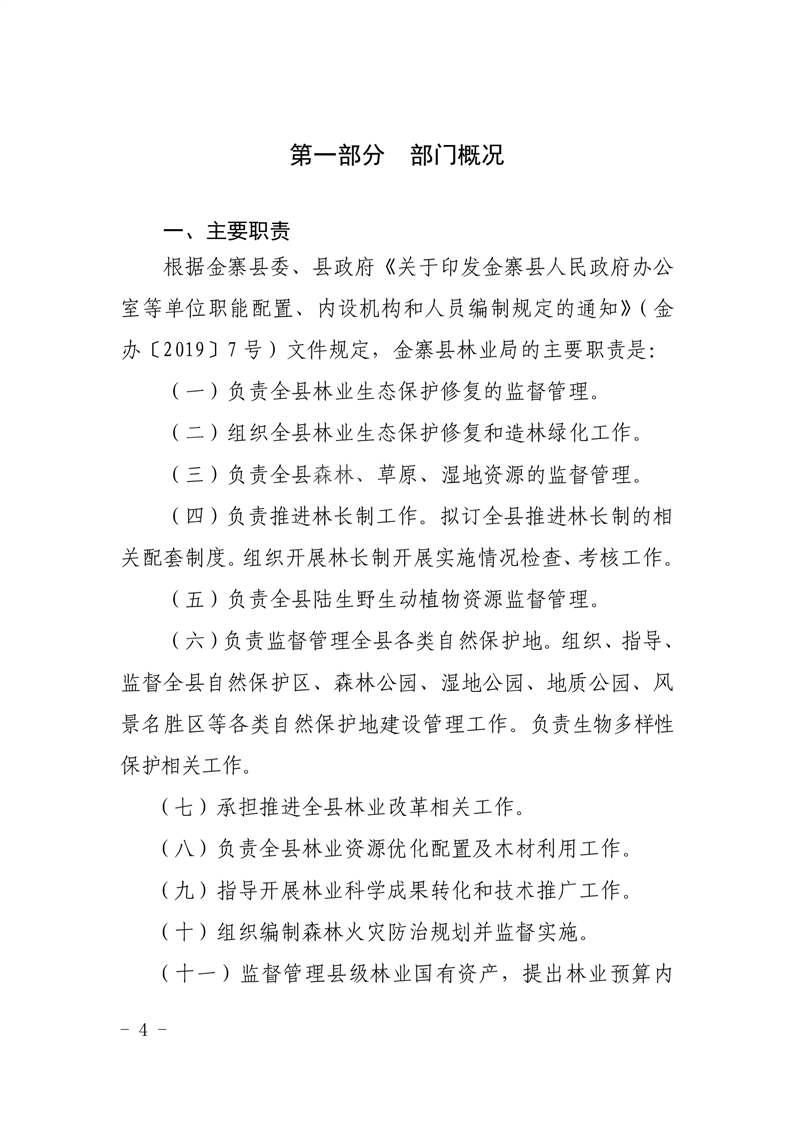 第一部分 部门概况

一、主要职责

根据金寨县委、县政府《关于印发金寨县人民政府办公室等单位职能配置、内设机构和人员编制规定的通知》(金办〔2019〕7号)文件规定，金寨县林业局的主要职责是:

(一)负责全县林业生态保护修复的监督管理。

(二)组织全县林业生态保护修复和造林绿化工作。

(三)负责全县森林、草原、湿地资源的监督管理。

(四)负责推进林长制工作。拟订全县推进林长制的相关配套制度。组织开展林长制开展实施情况检查、考核工作。

(五)负责全县陆生野生动植物资源监督管理。

(六)负责监督管理全县各类自然保护地。组织、指导、监督全县自然保护区、森林公园、湿地公园、地质公园、风景名胜区等各类自然保护地建设管理工作。负责生物多样性保护相关工作。

(七)承担推进全县林业改革相关工作。

(八)负责全县林业资源优化配置及木材利用工作。

(九)指导开展林业科学成果转化和技术推广工作。

(十)组织编制森林火灾防治规划并监督实施。

(十一)监督管理县级林业国有资产，提出林业预算内

- 4 -